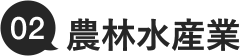 02 農林水産業